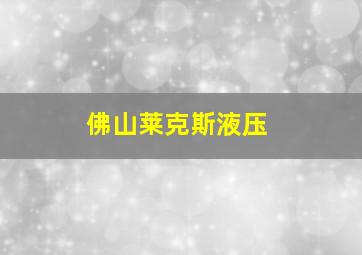 佛山莱克斯液压